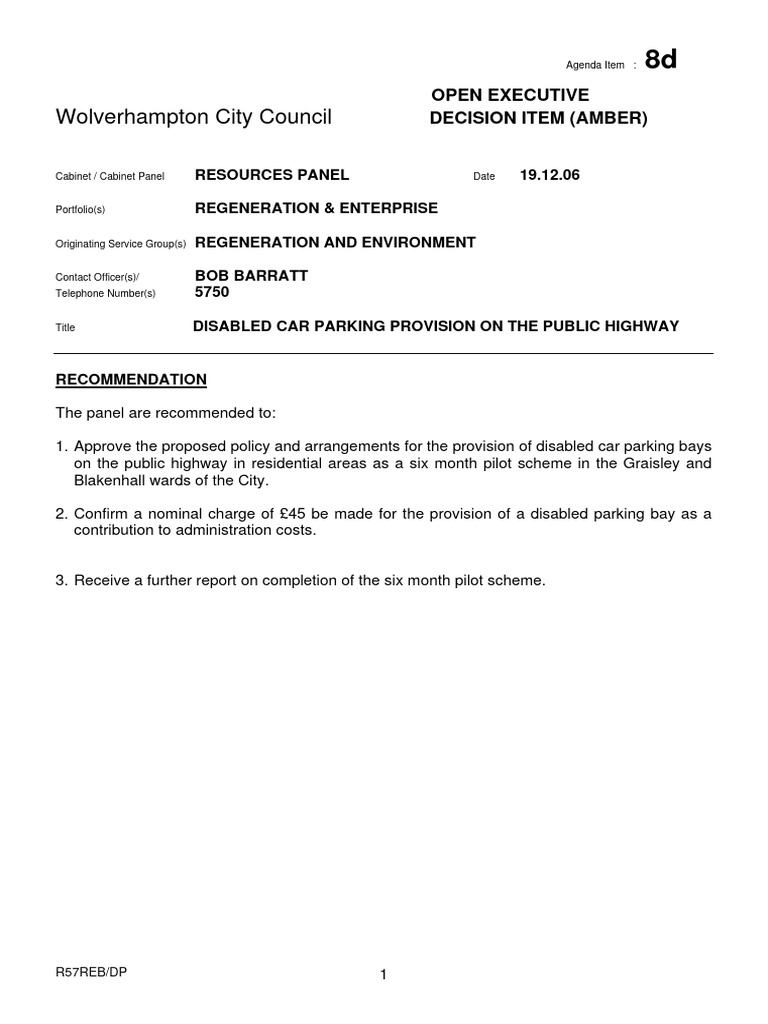 Agenda Item : 8d

Wolverhampton City Council

OPEN EXECUTIVE
DECISION ITEM (AMBER)

Cabinet / Cabinet Panel RESOURCES PANEL Date 19.12.06

Portfolio(s) REGENERATION & ENTERPRISE

Originating Service Group(s) REGENERATION AND ENVIRONMENT

Contact Officer(s)/ BOB BARRATT
Telephone Number(s) 5750

Title DISABLED CAR PARKING PROVISION ON THE PUBLIC HIGHWAY

RECOMMENDATION

The panel are recommended to:

1. Approve the proposed policy and arrangements for the provision of disabled car parking bays on the public highway in residential areas as a six month pilot scheme in the Graisley and Blakenhall wards of the City.

2. Confirm a nominal charge of £45 be made for the provision of a disabled parking bay as a contribution to administration costs.

3. Receive a further report on completion of the six month pilot scheme.

R57REB/DP

1